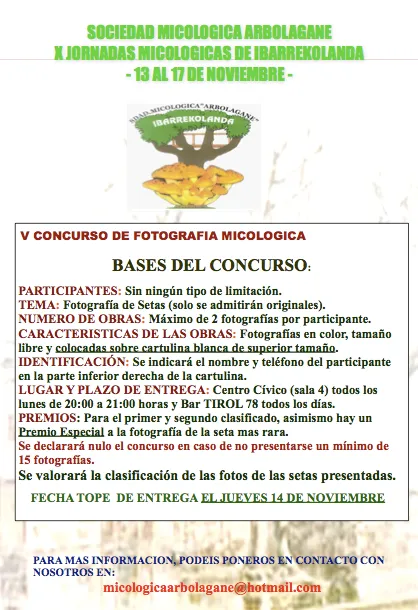 SOCIEDAD MICOLOGICA ARBOLAGANE
X JORNADAS MICOLOGICAS DE IBARREKOLANDA
- 13 AL 17 DE NOVIEMBRE -

SDAD. MICOLOGICA "ARBOLAGANE"
IBARREKOLANDA

V CONCURSO DE FOTOGRAFIA MICOLOGICA

BASES DEL CONCURSO:

PARTICIPANTES: Sin ningún tipo de limitación.
TEMA: Fotografía de Setas (solo se admitirán originales).
NUMERO DE OBRAS: Máximo de 2 fotografías por participante.
CARACTERISTICAS DE LAS OBRAS: Fotografías en color, tamaño libre y colocadas sobre cartulina blanca de superior tamaño.
IDENTIFICACIÓN: Se indicará el nombre y teléfono del participante en la parte inferior derecha de la cartulina.
LUGAR Y PLAZO DE ENTREGA: Centro Cívico (sala 4) todos los lunes de 20:00 a 21:00 horas y Bar TIROL 78 todos los días.
PREMIOS: Para el primer y segundo clasificado, asimismo hay un Premio Especial a la fotografía de la seta mas rara.
Se declarará nulo el concurso en caso de no presentarse un mínimo de 15 fotografías.
Se valorará la clasificación de las fotos de las setas presentadas.

FECHA TOPE DE ENTREGA EL JUEVES 14 DE NOVIEMBRE

PARA MAS INFORMACION, PODEIS PONEROS EN CONTACTO CON NOSOTROS EN:
micologicaarbolagane@hotmail.com